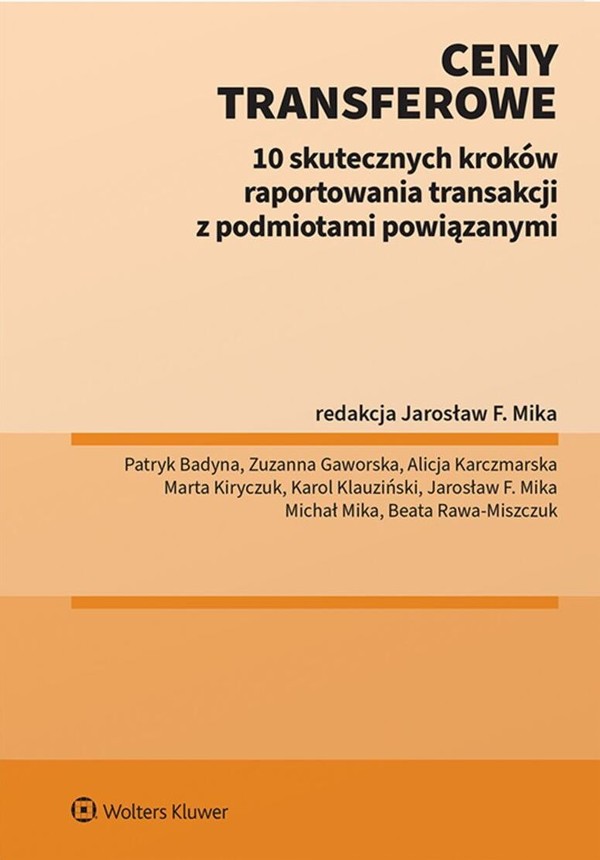 CENY TRANSFEROWE

10 skutecznych kroków raportowania transakcji z podmiotami powiązanymi

redakcja Jarosław F. Mika

Patryk Badyna, Zuzanna Gaworska, Alicja Karczmarska
Marta Kiryczuk, Karol Klauziński, Jarosław F. Mika
Michał Mika, Beata Rawa-Miszczuk

Wolters Kluwer